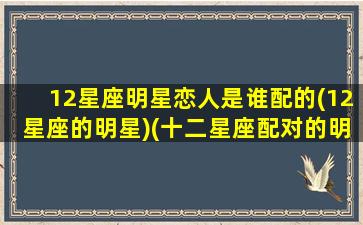 12星座明星恋人是谁配的(12星座的明星)(十二星座配对的明